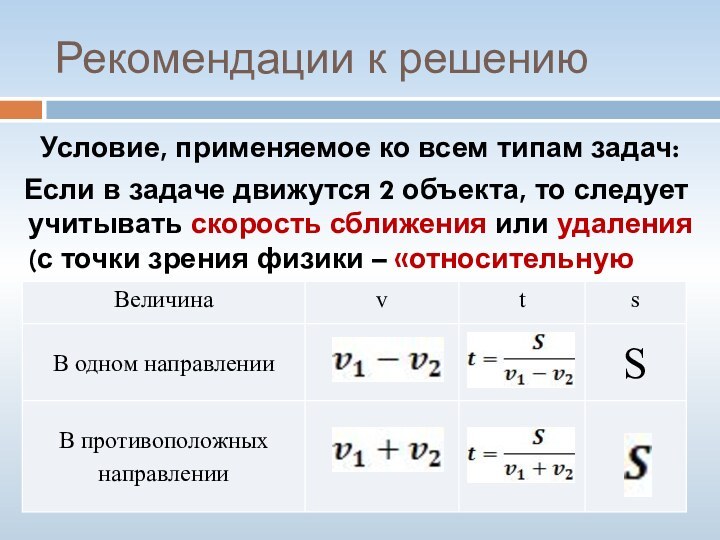 Рекомендации к решению

Условие, применяемое ко всем типам задач:

Если в задаче движутся 2 объекта, то следует учитывать скорость сближения или удаления (с точки зрения физики – «относительную

| Величина | v | t | s |
|---|---|---|---|
| В одном направлении | $v_1 - v_2$ | $t = \frac{S}{v_1 - v_2}$ | S |
| В противоположных направлении | $v_1 + v_2$ | $t = \frac{S}{v_1 + v_2}$ | $S$ |